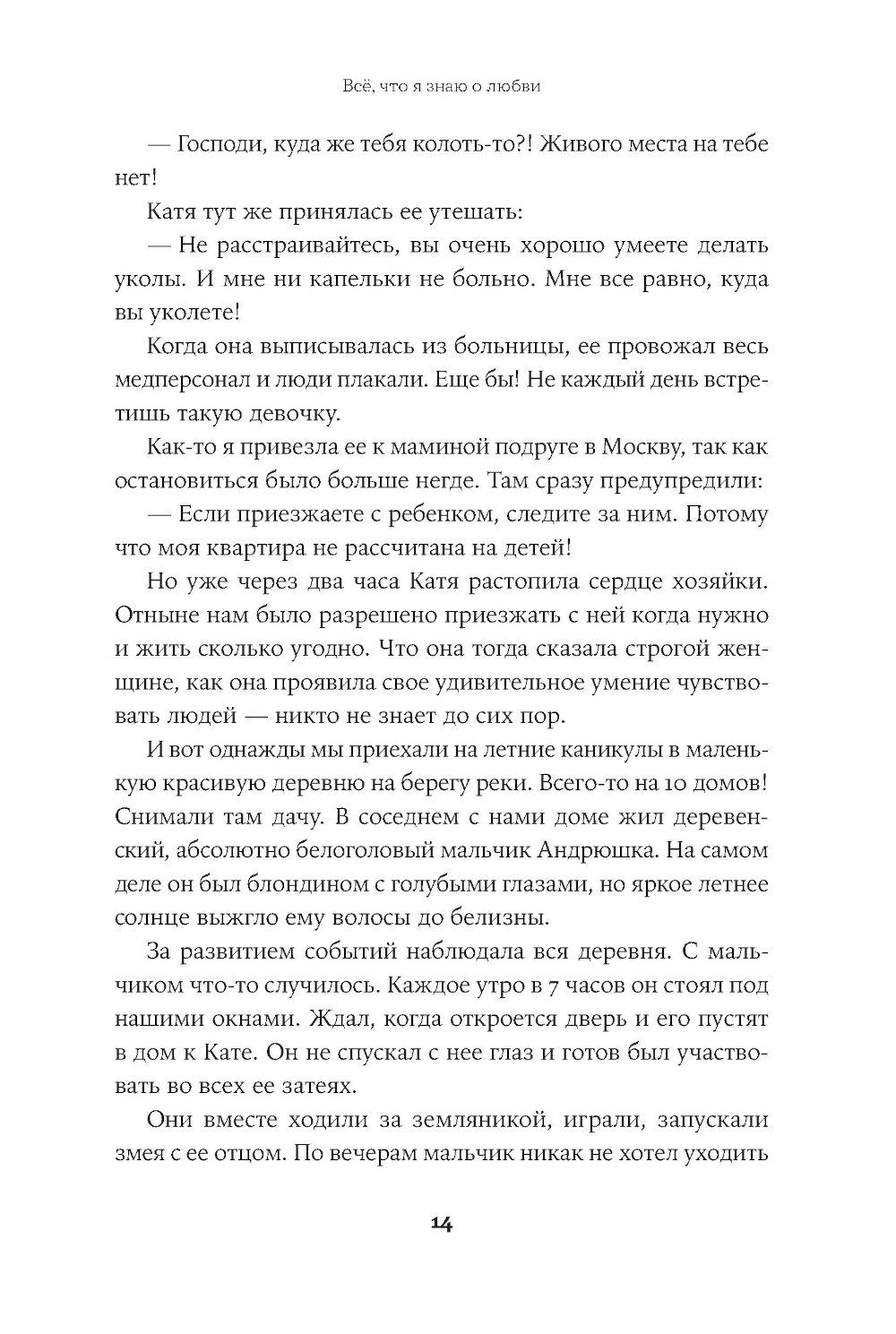 Всё, что я знаю о любви

— Господи, куда же тебя колоть-то?! Живого места на тебе нет!

Катя тут же принялась ее утешать:

— Не расстраивайтесь, вы очень хорошо умеете делать уколы. И мне ни капельки не больно. Мне все равно, куда вы уколете!

Когда она выписывалась из больницы, ее провожал весь медперсонал и люди плакали. Еще бы! Не каждый день встретишь такую девочку.

Как-то я привезла ее к маминой подруге в Москву, так как остановиться было больше негде. Там сразу предупредили:

— Если приезжаете с ребенком, следите за ним. Потому что моя квартира не рассчитана на детей!

Но уже через два часа Катя растопила сердце хозяйки. Отныне нам было разрешено приезжать с ней когда нужно и жить сколько угодно. Что она тогда сказала строгой женщине, как она проявила свое удивительное умение чувствовать людей — никто не знает до сих пор.

И вот однажды мы приехали на летние каникулы в маленькую красивую деревню на берегу реки. Всего-то на 10 домов! Снимали там дачу. В соседнем с нами доме жил деревенский, абсолютно белоголовый мальчик Андрюшка. На самом деле он был блондином с голубыми глазами, но яркое летнее солнце выжгло ему волосы до белизны.

За развитием событий наблюдала вся деревня. С мальчиком что-то случилось. Каждое утро в 7 часов он стоял под нашими окнами. Ждал, когда откроется дверь и его пустят в дом к Кате. Он не спускал с нее глаз и готов был участвовать во всех ее затеях.

Они вместе ходили за земляникой, играли, запускали змея с ее отцом. По вечерам мальчик никак не хотел уходить

14